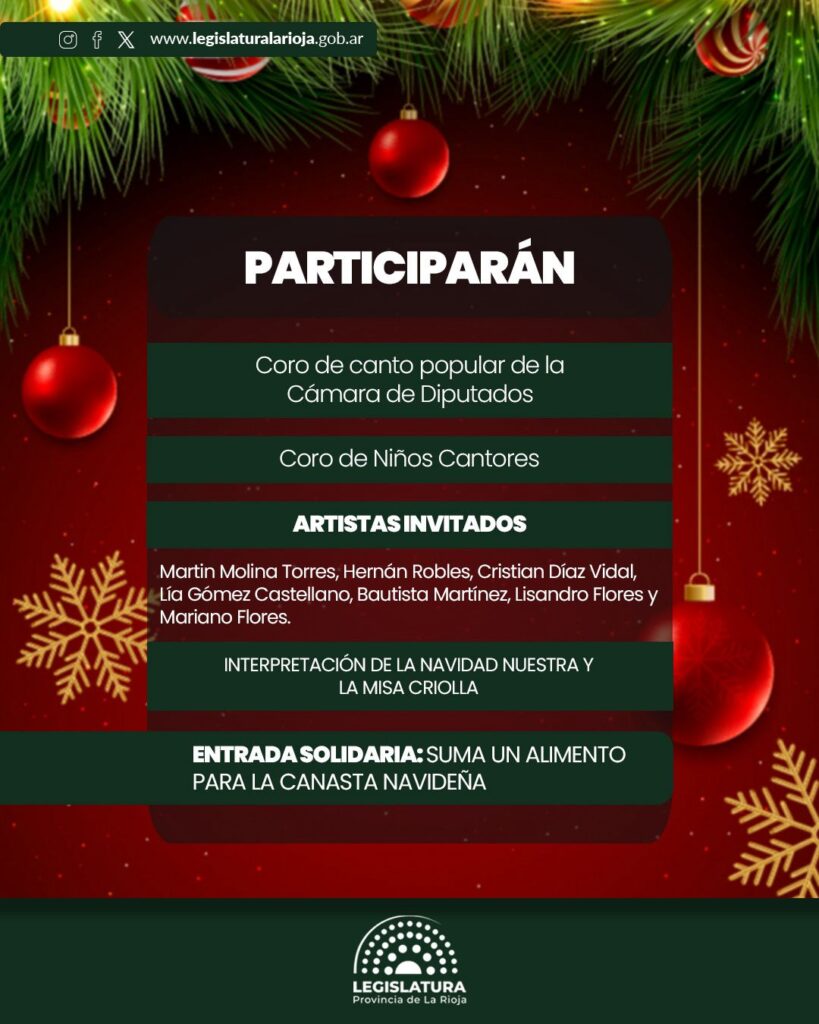 www.legislaturalarioja.gob.ar

PARTICIPARÁN

Coro de canto popular de la Cámara de Diputados

Coro de Niños Cantores

ARTISTAS INVITADOS

Martin Molina Torres, Hernán Robles, Cristian Díaz Vidal, Lía Gómez Castellano, Bautista Martínez, Lisandro Flores y Mariano Flores.

INTERPRETACIÓN DE LA NAVIDAD NUESTRA Y LA MISA CRIOLLA

ENTRADA SOLIDARIA: SUMA UN ALIMENTO PARA LA CANASTA NAVIDEÑA

LEGISLATURA
Provincia de La Rioja